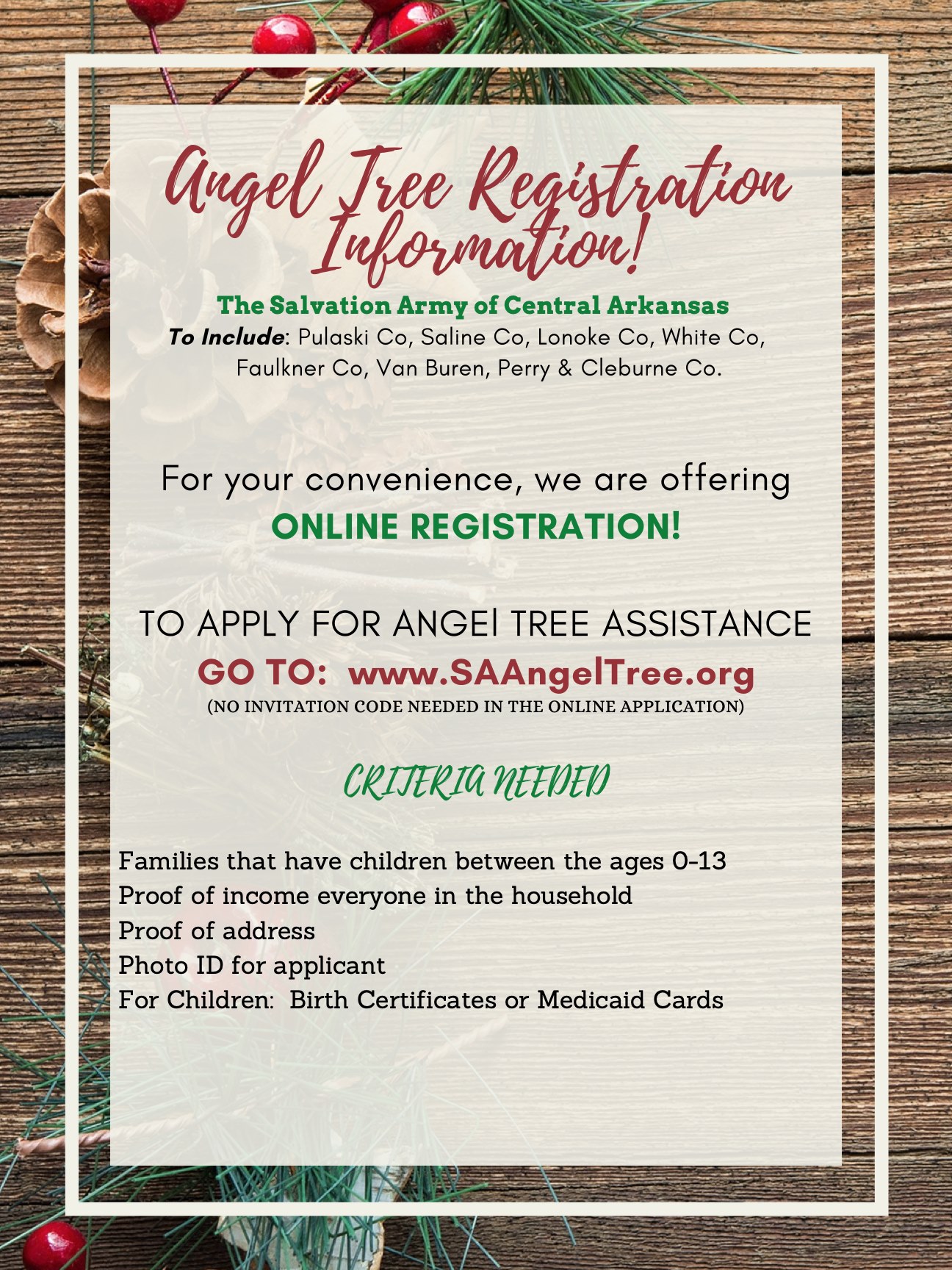 Angel Tree Registration Information!

The Salvation Army of Central Arkansas
To Include: Pulaski Co, Saline Co, Lonoke Co, White Co, Faulkner Co, Van Buren, Perry & Cleburne Co.

For your convenience, we are offering
ONLINE REGISTRATION!

TO APPLY FOR ANGEl TREE ASSISTANCE
GO TO: www.SAAngelTree.org
(NO INVITATION CODE NEEDED IN THE ONLINE APPLICATION)

CRITERIA NEEDED

Families that have children between the ages 0-13
Proof of income everyone in the household
Proof of address
Photo ID for applicant
For Children: Birth Certificates or Medicaid Cards